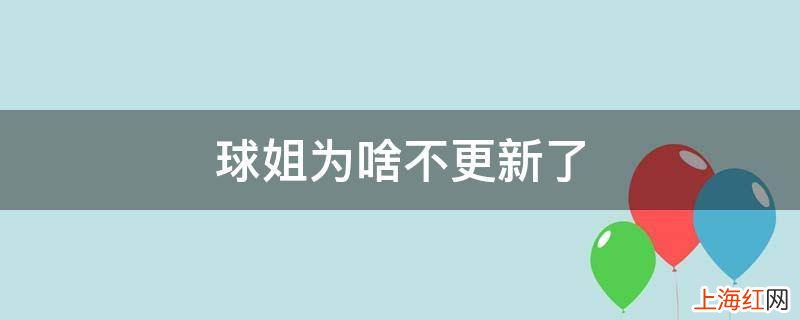 球姐为啥不更新了

上海红网